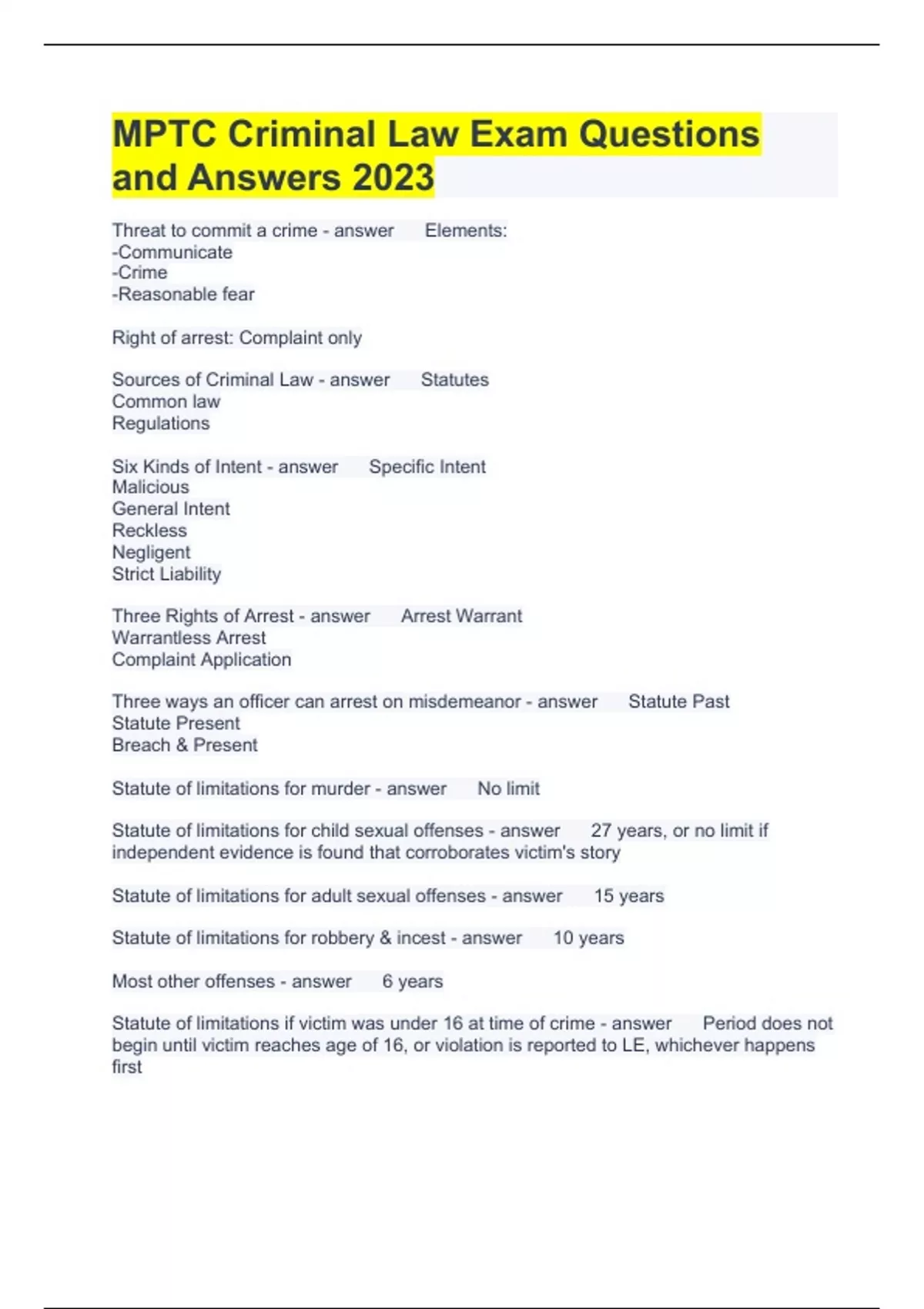 MPTC Criminal Law Exam Questions and Answers 2023

Threat to commit a crime - answer Elements:
-Communicate
-Crime
-Reasonable fear

Right of arrest: Complaint only

Sources of Criminal Law - answer Statutes
Common law
Regulations

Six Kinds of Intent - answer Specific Intent
Malicious
General Intent
Reckless
Negligent
Strict Liability

Three Rights of Arrest - answer Arrest Warrant
Warrantless Arrest
Complaint Application

Three ways an officer can arrest on misdemeanor - answer Statute Past
Statute Present
Breach & Present

Statute of limitations for murder - answer No limit

Statute of limitations for child sexual offenses - answer 27 years, or no limit if independent evidence is found that corroborates victim's story

Statute of limitations for adult sexual offenses - answer 15 years

Statute of limitations for robbery & incest - answer 10 years

Most other offenses - answer 6 years

Statute of limitations if victim was under 16 at time of crime - answer Period does not begin until victim reaches age of 16, or violation is reported to LE, whichever happens first